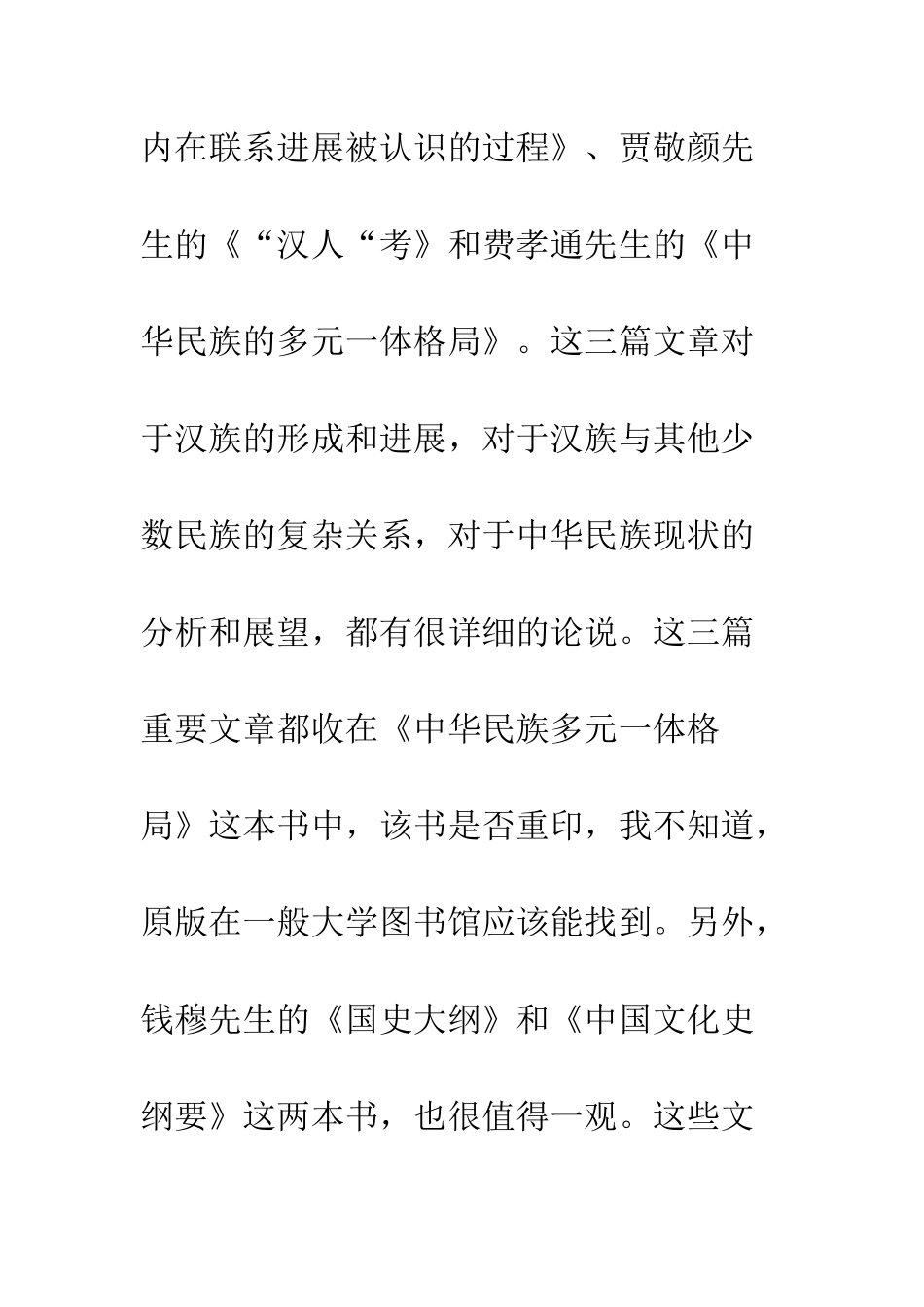 内在联系进展被认识的过程》、贾敬颜先生的《“汉人“考》和费孝通先生的《中华民族的多元一体格局》。这三篇文章对于汉族的形成和进展，对于汉族与其他少数民族的复杂关系，对于中华民族现状的分析和展望，都有很详细的论说。这三篇重要文章都收在《中华民族多元一体格局》这本书中，该书是否重印，我不知道，原版在一般大学图书馆应该能找到。另外，钱穆先生的《国史大纲》和《中国文化史纲要》这两本书，也很值得一观。这些文